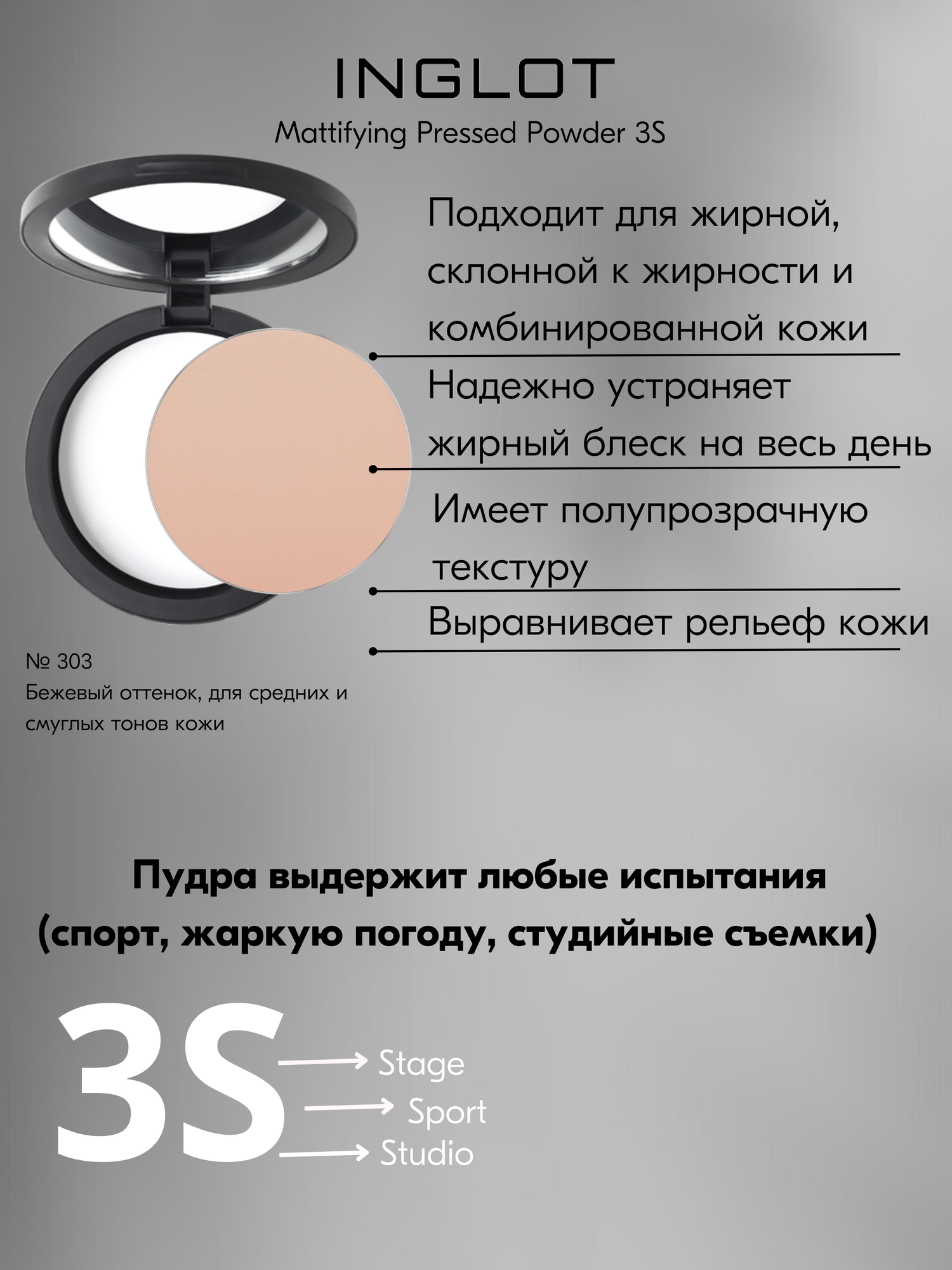 INGLOT

Mattifying Pressed Powder 3S

Подходит для жирной, склонной к жирности и комбинированной кожи

Надежно устраняет жирный блеск на весь день

Имеет полупрозрачную текстуру

Выравнивает рельеф кожи

№ 303
Бежевый оттенок, для средних и смуглых тонов кожи

Пудра выдержит любые испытания
(спорт, жаркую погоду, студийные съемки)

3S
→ Stage
→ Sport
→ Studio